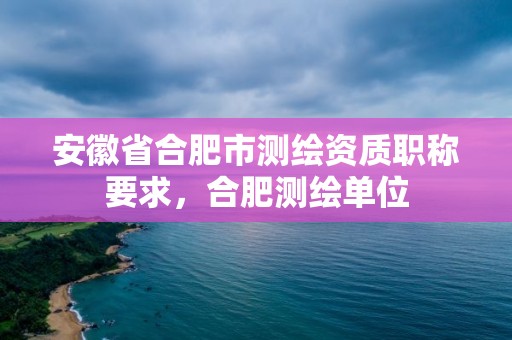 安徽省合肥市测绘资质职称要求，合肥测绘单位